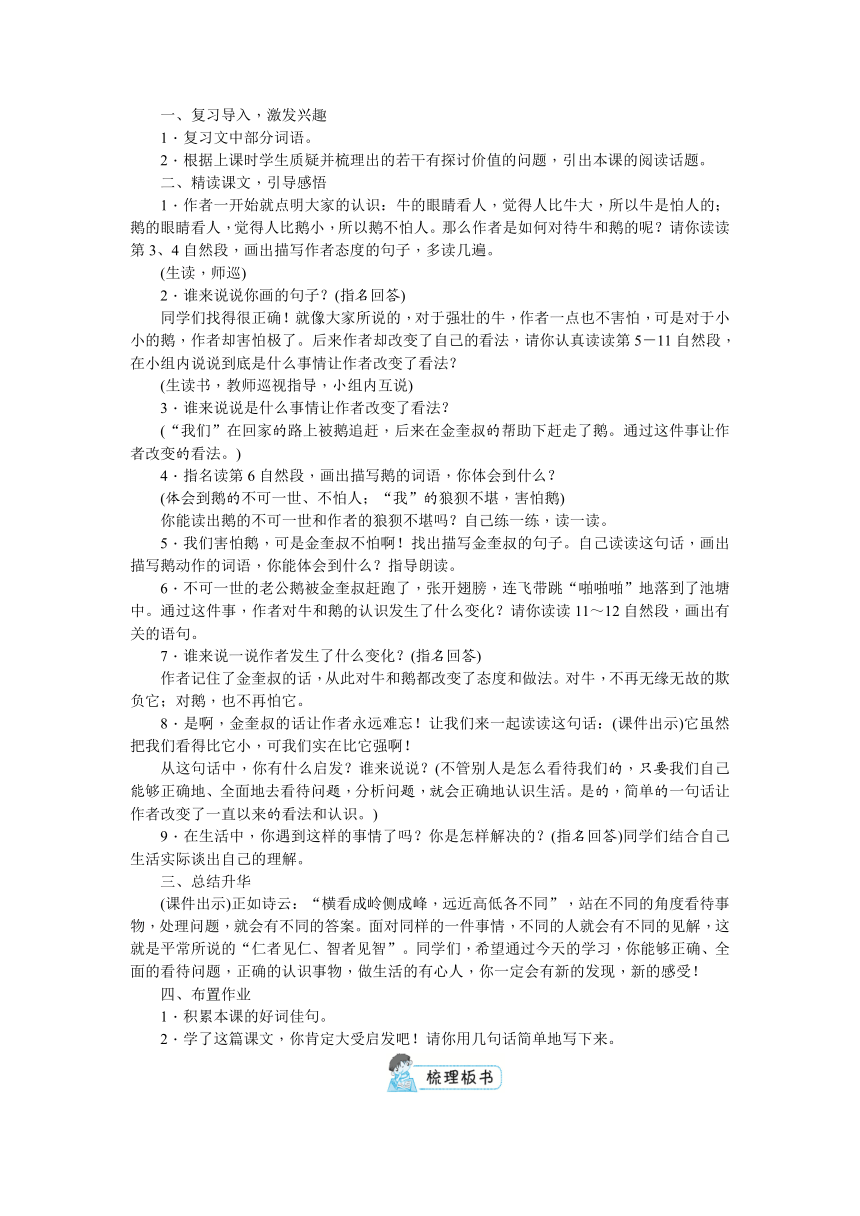 一、复习导入，激发兴趣

1．复习文中部分词语。

2．根据上课时学生质疑并梳理出的若干有探讨价值的问题，引出本课的阅读话题。

二、精读课文，引导感悟

1．作者一开始就点明大家的认识：牛的眼睛看人，觉得人比牛大，所以牛是怕人的；鹅的眼睛看人，觉得人比鹅小，所以鹅不怕人。那么作者是如何对待牛和鹅的呢？请你读读第3、4自然段，画出描写作者态度的句子，多读几遍。

(生读，师巡)

2．谁来说说你画的句子？(指名回答)

同学们找得很正确！就像大家所说的，对于强壮的牛，作者一点也不害怕，可是对于小小的鹅，作者却害怕极了。后来作者却改变了自己的看法，请你认真读读第5－11自然段，在小组内说说到底是什么事情让作者改变了看法？

(生读书，教师巡视指导，小组内互说)

3．谁来说说是什么事情让作者改变了看法？

(“我们”在回家的路上被鹅追赶，后来在金奎叔的帮助下赶走了鹅。通过这件事让作者改变的看法。)

4．指名读第6自然段，画出描写鹅的词语，你体会到什么？

(体会到鹅的不可一世、不怕人；“我”的狼狈不堪，害怕鹅)

你能读出鹅的不可一世和作者的狼狈不堪吗？自己练一练，读一读。

5．我们害怕鹅，可是金奎叔不怕啊！找出描写金奎叔的句子。自己读读这句话，画出描写鹅动作的词语，你能体会到什么？指导朗读。

6．不可一世的老公鹅被金奎叔赶跑了，张开翅膀，连飞带跳“啪啪啪”地落到了池塘中。通过这件事，作者对牛和鹅的认识发生了什么变化？请你读读11～12自然段，画出有关的语句。

7．谁来说一说作者发生了什么变化？(指名回答)

作者记住了金奎叔的话，从此对牛和鹅都改变了态度和做法。对牛，不再无缘无故的欺负它；对鹅，也不再怕它。

8．是啊，金奎叔的话让作者永远难忘！让我们来一起读读这句话：(课件出示)它虽然把我们看得比它小，可我们实在比它强啊！

从这句话中，你有什么启发？谁来说说？(不管别人是怎么看待我们的，只要我们自己能够正确地、全面地去看待问题，分析问题，就会正确地认识生活。是的，简单的一句话让作者改变了一直以来的看法和认识。)

9．在生活中，你遇到这样的事情了吗？你是怎样解决的？(指名回答)同学们结合自己生活实际谈出自己的理解。

三、总结升华

(课件出示)正如诗云：“横看成岭侧成峰，远近高低各不同”，站在不同的角度看待事物，处理问题，就会有不同的答案。面对同样的一件事情，不同的人就会有不同的见解，这就是平常所说的“仁者见仁、智者见智”。同学们，希望通过今天的学习，你能够正确、全面的看待问题，正确的认识事物，做生活的有心人，你一定会有新的发现，新的感受！

四、布置作业

1．积累本课的好词佳句。

2．学了这篇课文，你肯定大受启发吧！请你用几句话简单地写下来。

梳理板书